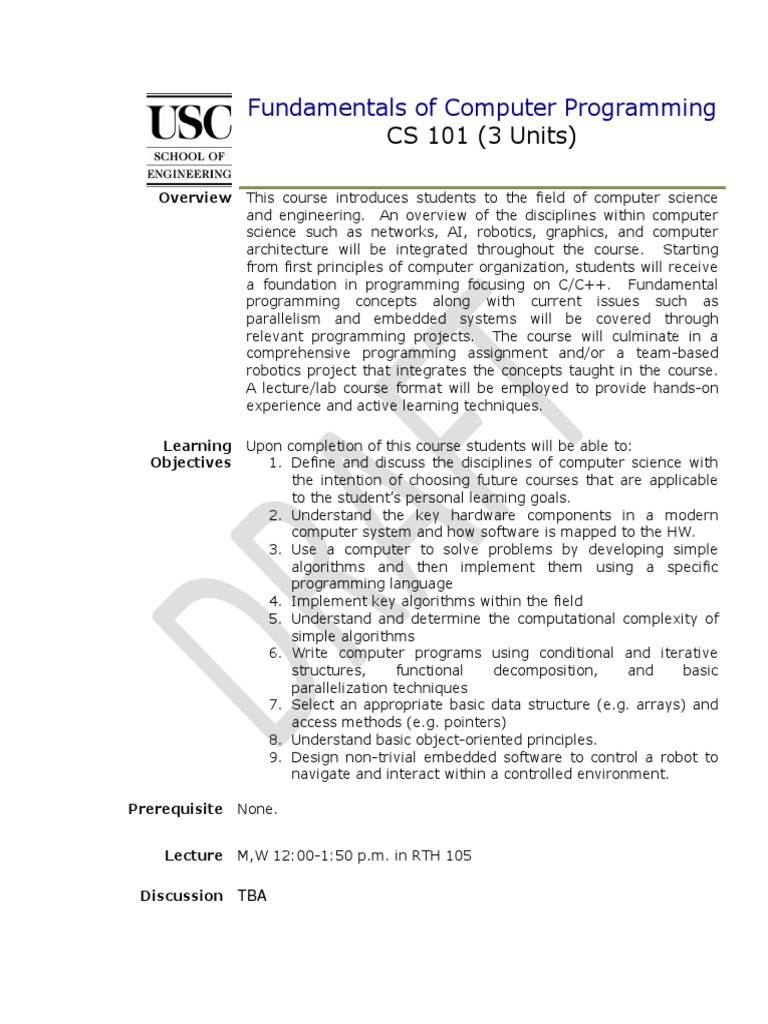 USC
SCHOOL OF ENGINEERING

Fundamentals of Computer Programming
CS 101 (3 Units)

Overview
This course introduces students to the field of computer science and engineering. An overview of the disciplines within computer science such as networks, AI, robotics, graphics, and computer architecture will be integrated throughout the course. Starting from first principles of computer organization, students will receive a foundation in programming focusing on C/C++. Fundamental programming concepts along with current issues such as parallelism and embedded systems will be covered through relevant programming projects. The course will culminate in a comprehensive programming assignment and/or a team-based robotics project that integrates the concepts taught in the course. A lecture/lab course format will be employed to provide hands-on experience and active learning techniques.

Learning Objectives
Upon completion of this course students will be able to:
1. Define and discuss the disciplines of computer science with the intention of choosing future courses that are applicable to the student's personal learning goals.
2. Understand the key hardware components in a modern computer system and how software is mapped to the HW.
3. Use a computer to solve problems by developing simple algorithms and then implement them using a specific programming language
4. Implement key algorithms within the field
5. Understand and determine the computational complexity of simple algorithms
6. Write computer programs using conditional and iterative structures, functional decomposition, and basic parallelization techniques
7. Select an appropriate basic data structure (e.g. arrays) and access methods (e.g. pointers)
8. Understand basic object-oriented principles.
9. Design non-trivial embedded software to control a robot to navigate and interact within a controlled environment.

Prerequisite
None.

Lecture
M,W 12:00-1:50 p.m. in RTH 105

Discussion
TBA

DRAFT